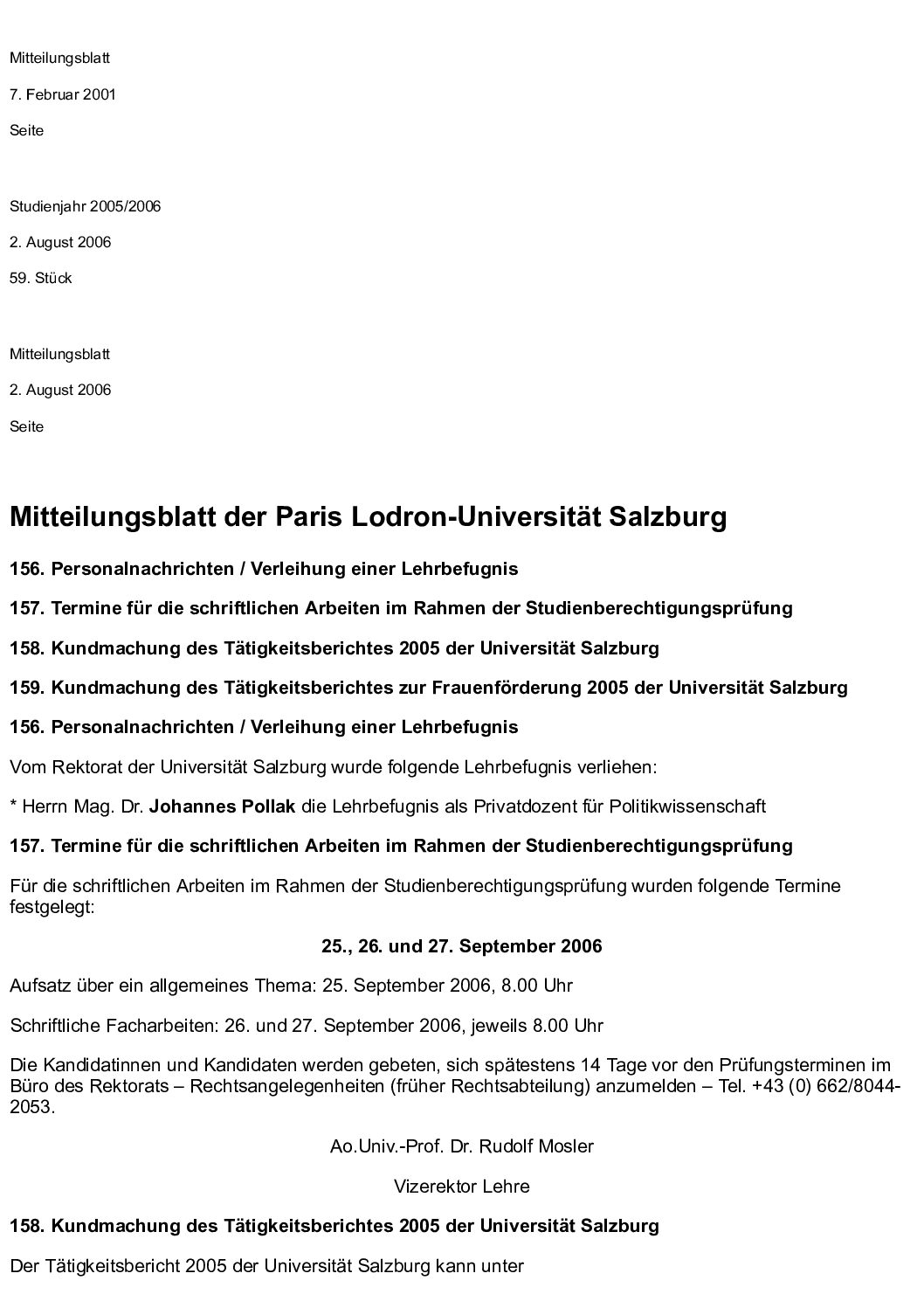 Mitteilungsblatt

7. Februar 2001

Seite

Studienjahr 2005/2006

2. August 2006

59. Stück

Mitteilungsblatt

2. August 2006

Seite

Mitteilungsblatt der Paris Lodron-Universität Salzburg

156. Personalnachrichten / Verleihung einer Lehrbefugnis

157. Termine für die schriftlichen Arbeiten im Rahmen der Studienberechtigungsprüfung

158. Kundmachung des Tätigkeitsberichtes 2005 der Universität Salzburg

159. Kundmachung des Tätigkeitsberichtes zur Frauenförderung 2005 der Universität Salzburg

156. Personalnachrichten / Verleihung einer Lehrbefugnis

Vom Rektorat der Universität Salzburg wurde folgende Lehrbefugnis verliehen:

* Herrn Mag. Dr. Johannes Pollak die Lehrbefugnis als Privatdozent für Politikwissenschaft

157. Termine für die schriftlichen Arbeiten im Rahmen der Studienberechtigungsprüfung

Für die schriftlichen Arbeiten im Rahmen der Studienberechtigungsprüfung wurden folgende Termine festgelegt:

25., 26. und 27. September 2006

Aufsatz über ein allgemeines Thema: 25. September 2006, 8.00 Uhr

Schriftliche Facharbeiten: 26. und 27. September 2006, jeweils 8.00 Uhr

Die Kandidatinnen und Kandidaten werden gebeten, sich spätestens 14 Tage vor den Prüfungsterminen im Büro des Rektorats – Rechtsangelegenheiten (früher Rechtsabteilung) anzumelden – Tel. +43 (0) 662/8044-2053.

Ao.Univ.-Prof. Dr. Rudolf Mosler

Vizerektor Lehre

158. Kundmachung des Tätigkeitsberichtes 2005 der Universität Salzburg

Der Tätigkeitsbericht 2005 der Universität Salzburg kann unter